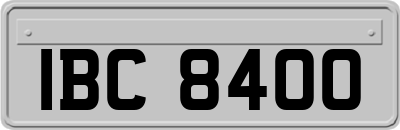 IBC 8400